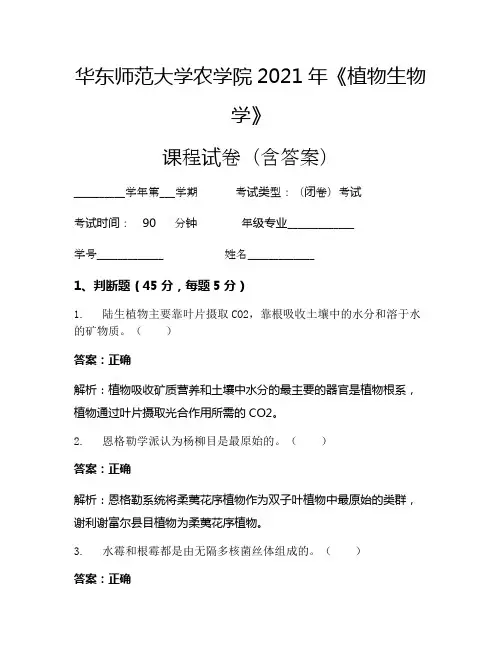 华东师范大学农学院 2021 年《植物生物学》

课程试卷（含答案）

________学年第___学期　　考试类型：（闭卷）考试

考试时间：　90　分钟　　年级专业____________

学号____________　　　　姓名____________

1、判断题（45 分，每题 5 分）

1.　陆生植物主要靠叶片摄取 CO2，靠根吸收土壤中的水分和溶于水的矿物质。（　　）

答案：正确

解析：植物吸收矿质营养和土壤中水分的最主要的器官是植物根系，植物通过叶片摄取光合作用所需的 CO2。

2.　恩格勒学派认为杨柳目是最原始的。（　　）

答案：正确

解析：恩格勒系统将柔荑花序植物作为双子叶植物中最原始的类群，谢利谢富尔县目植物为柔荑花序植物。

3.　水霉和根霉都是由无隔多核菌丝体组成的。（　　）

答案：正确